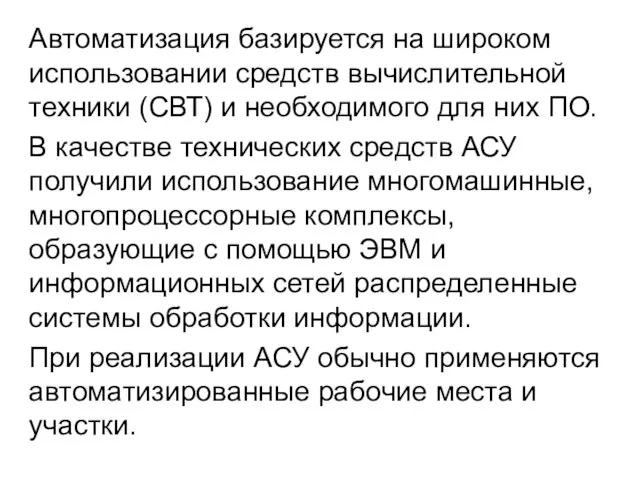 Автоматизация базируется на широком использовании средств вычислительной техники (СВТ) и необходимого для них ПО.

В качестве технических средств АСУ получили использование многомашинные, многопроцессорные комплексы, образующие с помощью ЭВМ и информационных сетей распределенные системы обработки информации.

При реализации АСУ обычно применяются автоматизированные рабочие места и участки.